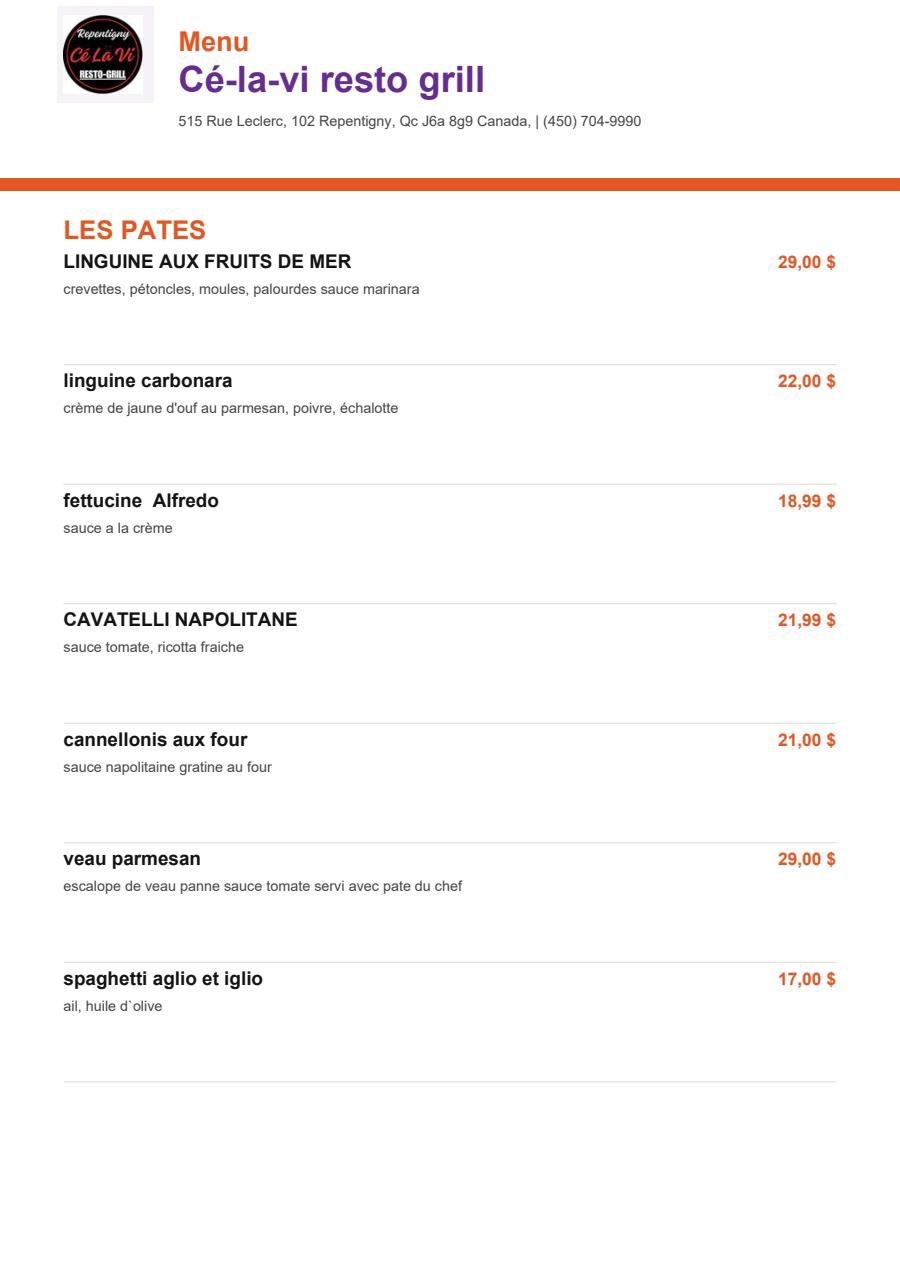 Repentigny
Cé La Vi
RESTO-GRILL

Menu
Cé-la-vi resto grill
515 Rue Leclerc, 102 Repentigny, Qc J6a 8g9 Canada, | (450) 704-9990

LES PATES

LINGUINE AUX FRUITS DE MER 29,00 $
crevettes, pétoncles, moules, palourdes sauce marinara

linguine carbonara 22,00 $
crème de jaune d'ouf au parmesan, poivre, échalotte

fettucine Alfredo 18,99 $
sauce a la crème

CAVATELLI NAPOLITANE 21,99 $
sauce tomate, ricotta fraiche

cannellonis aux four 21,00 $
sauce napolitaine gratine au four

veau parmesan 29,00 $
escalope de veau panne sauce tomate servi avec pate du chef

spaghetti aglio et iglio 17,00 $
ail, huile d`olive